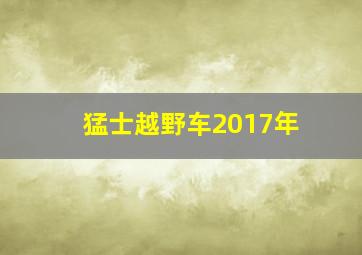 猛士越野车2017年